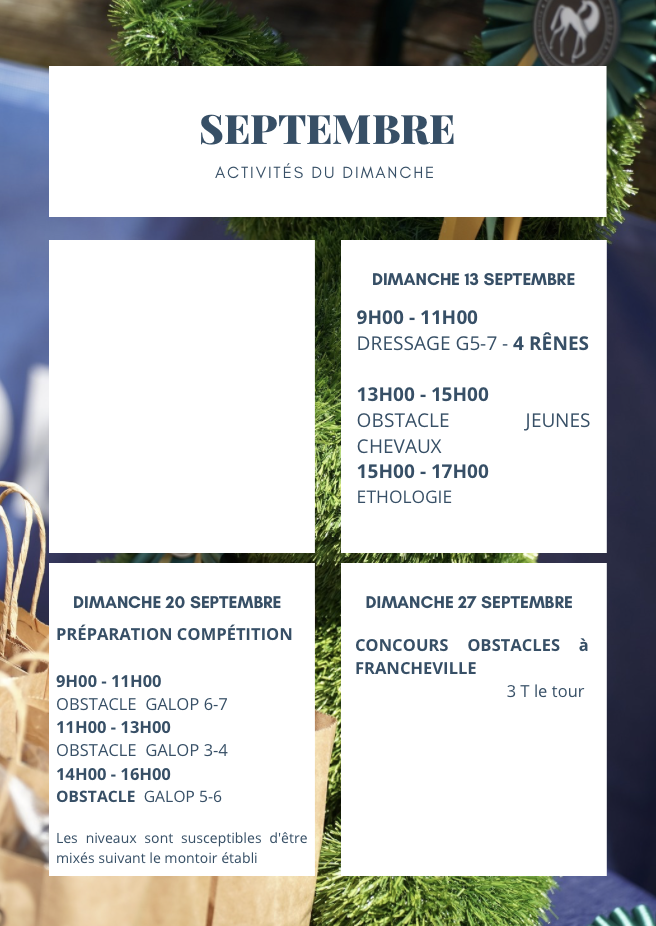 SEPTEMBRE
ACTIVITÉS DU DIMANCHE

DIMANCHE 13 SEPTEMBRE

9H00 - 11H00
DRESSAGE G5-7 - 4 RÊNES

13H00 - 15H00
OBSTACLE JEUNES CHEVAUX
15H00 - 17H00
ETHOLOGIE

DIMANCHE 20 SEPTEMBRE
PRÉPARATION COMPÉTITION

9H00 - 11H00
OBSTACLE GALOP 6-7
11H00 - 13H00
OBSTACLE GALOP 3-4
14H00 - 16H00
OBSTACLE GALOP 5-6

Les niveaux sont susceptibles d'être mixés suivant le montoir établi

DIMANCHE 27 SEPTEMBRE

CONCOURS OBSTACLES à FRANCHEVILLE
3 T le tour